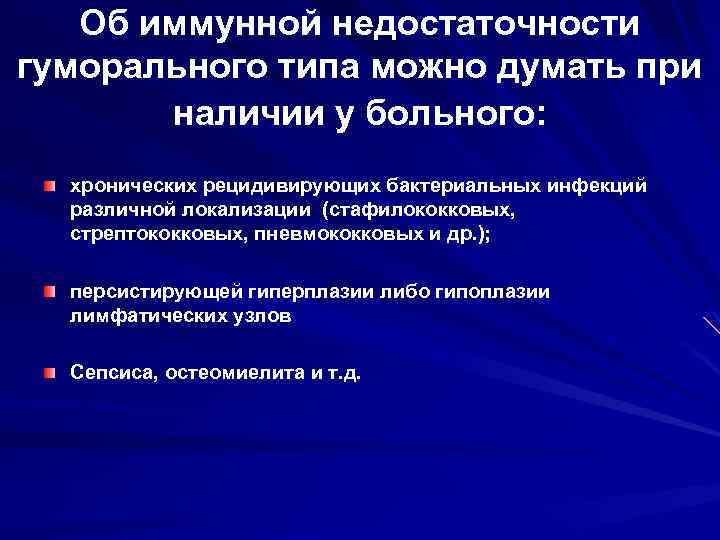 Об иммунной недостаточности гуморального типа можно думать при наличии у больного:

хронических рецидивирующих бактериальных инфекций различной локализации (стафилококковых, стрептококковых, пневмококковых и др.);

персистирующей гиперплазии либо гипоплазии лимфатических узлов

Сепсиса, остеомиелита и т.д.